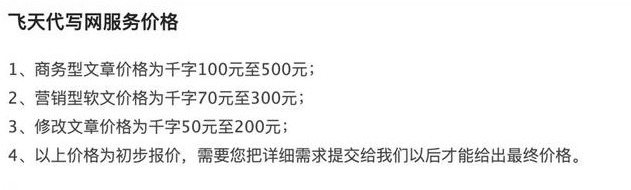 飞天代写网服务价格

1、商务型文章价格为千字100元至500元；

2、营销型软文价格为千字70元至300元；

3、修改文章价格为千字50元至200元；

4、以上价格为初步报价，需要您把详细需求提交给我们以后才能给出最终价格。